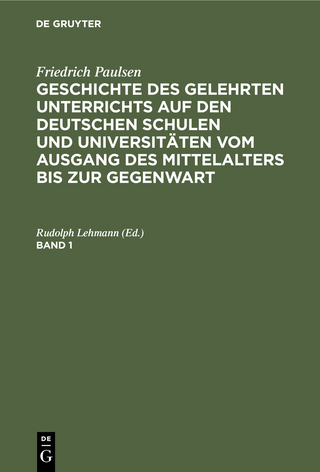 DE GRUYTER

Friedrich Paulsen
GESCHICHTE DES GELEHRTEN UNTERRICHTS AUF DEN DEUTSCHEN SCHULEN UND UNIVERSITÄTEN VOM AUSGANG DES MITTELALTERS BIS ZUR GEGENWART

Rudolph Lehmann (Ed.)
BAND 1

DE
G